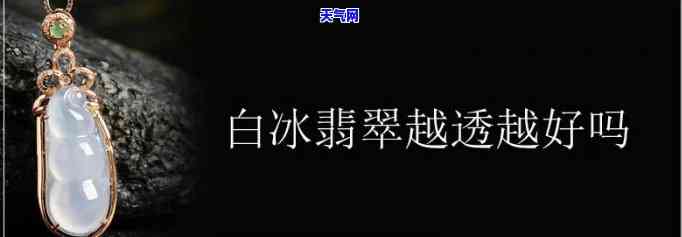 天气网

白冰翡翠越透越好吗